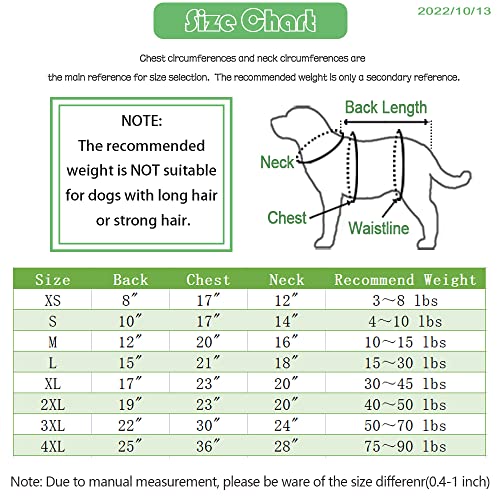 Size Chart

2022/10/13

Chest circumferences and neck circumferences are the main reference for size selection. The recommended weight is only a secondary reference.

NOTE:
The recommended weight is NOT suitable for dogs with long hair or strong hair.

Back Length

Neck

Chest

Waistline

| Size | Back | Chest | Neck | Recommend Weight |
|---|---|---|---|---|
| XS | 8″ | 17″ | 12″ | 3~8 lbs |
| S | 10″ | 17″ | 14″ | 4~10 lbs |
| M | 12″ | 20″ | 16″ | 10~15 lbs |
| L | 15″ | 21″ | 18″ | 15~30 lbs |
| XL | 17″ | 23″ | 20″ | 30~45 lbs |
| 2XL | 19″ | 23″ | 20″ | 40~50 lbs |
| 3XL | 22″ | 30″ | 24″ | 50~70 lbs |
| 4XL | 25″ | 36″ | 28″ | 75~90 lbs |

Note: Due to manual measurement, please be ware of the size differenr(0.4-1 inch)